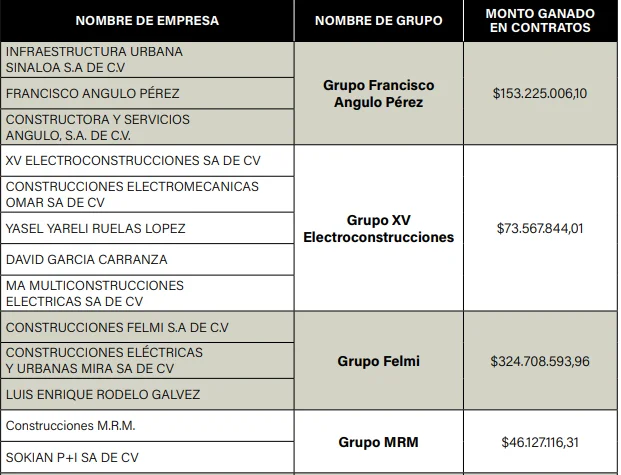 | NOMBRE DE EMPRESA | NOMBRE DE GRUPO | MONTO GANADO EN CONTRATOS |
|---|---|---|
| INFRAESTRUCTURA URBANA SINALOA S.A DE C.V | Grupo Francisco Angulo Pérez | $153.225.006,10 |
| FRANCISCO ANGULO PÉREZ | | |
| CONSTRUCTORA Y SERVICIOS ANGULO, S.A. DE C.V. | | |
| XV ELECTROCONSTRUCCIONES SA DE CV | Grupo XV Electroconstrucciones | $73.567.844,01 |
| CONSTRUCCIONES ELECTROMECANICAS OMAR SA DE CV | | |
| YASEL YARELI RUELAS LOPEZ | | |
| DAVID GARCIA CARRANZA | | |
| MA MULTICONSTRUCCIONES ELECTRICAS SA DE CV | | |
| CONSTRUCCIONES FELMI S.A DE C.V | Grupo Felmi | $324.708.593,96 |
| CONSTRUCCIONES ELÉCTRICAS Y URBANAS MIRA SA DE CV | | |
| LUIS ENRIQUE RODELO GALVEZ | | |
| Construcciones M.R.M. | Grupo MRM | $46.127.116,31 |
| SOKIAN P+I SA DE CV | | |